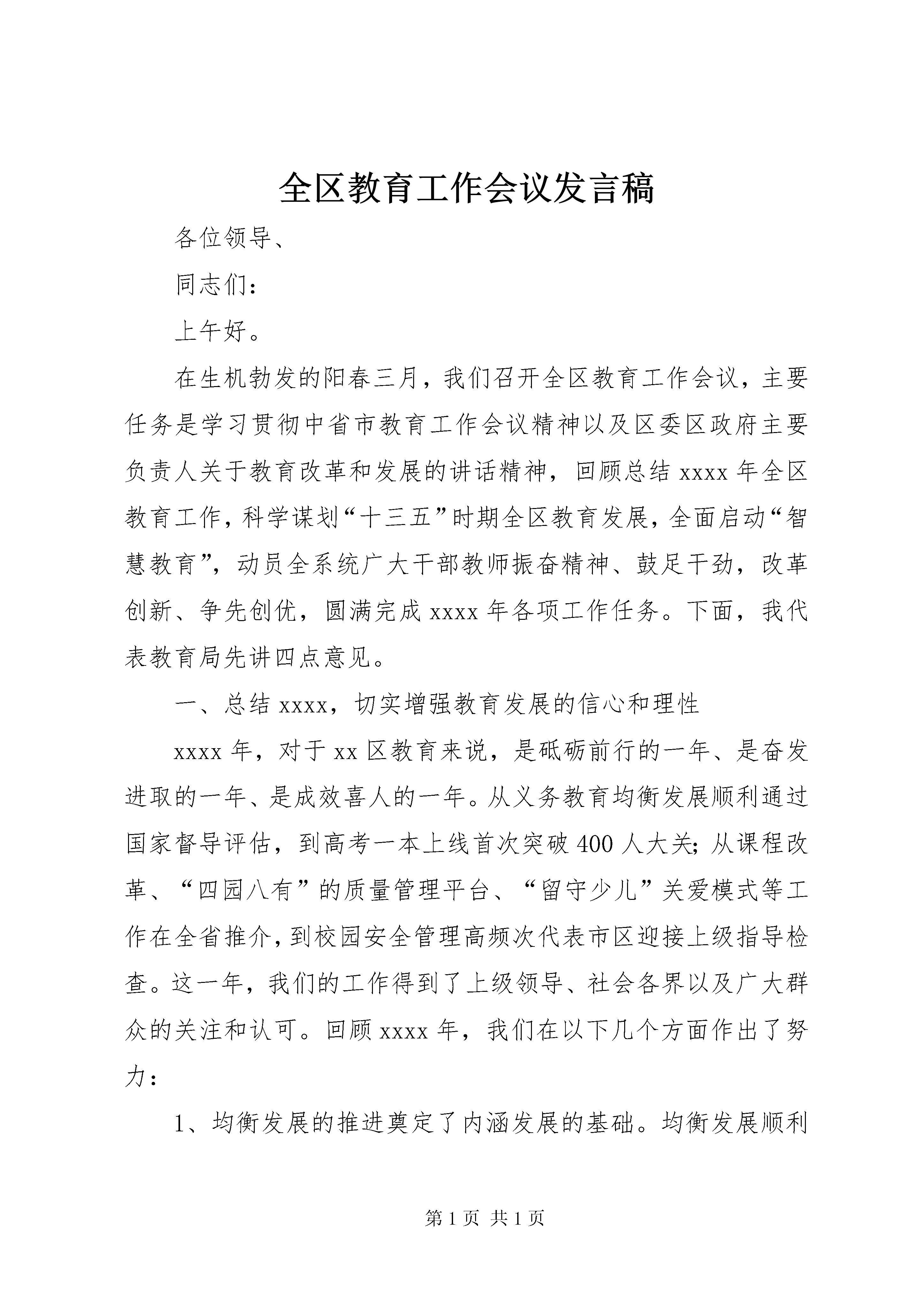 全区教育工作会议发言稿

各位领导、

同志们：

上午好。

在生机勃发的阳春三月，我们召开全区教育工作会议，主要任务是学习贯彻中省市教育工作会议精神以及区委区政府主要负责人关于教育改革和发展的讲话精神，回顾总结 xxxx 年全区教育工作，科学谋划“十三五”时期全区教育发展，全面启动“智慧教育”，动员全系统广大干部教师振奋精神、鼓足干劲，改革创新、争先创优，圆满完成 xxxx 年各项工作任务。下面，我代表教育局先讲四点意见。

一、总结 xxxx，切实增强教育发展的信心和理性

xxxx 年，对于 xx 区教育来说，是砥砺前行的一年、是奋发进取的一年、是成效喜人的一年。从义务教育均衡发展顺利通过国家督导评估，到高考一本上线首次突破 400 人大关；从课程改革、“四园八有”的质量管理平台、“留守少儿”关爱模式等工作在全省推介，到校园安全管理高频次代表市区迎接上级指导检查。这一年，我们的工作得到了上级领导、社会各界以及广大群众的关注和认可。回顾 xxxx 年，我们在以下几个方面作出了努力：

1、均衡发展的推进奠定了内涵发展的基础。均衡发展顺利

第 1 页 共 1 页